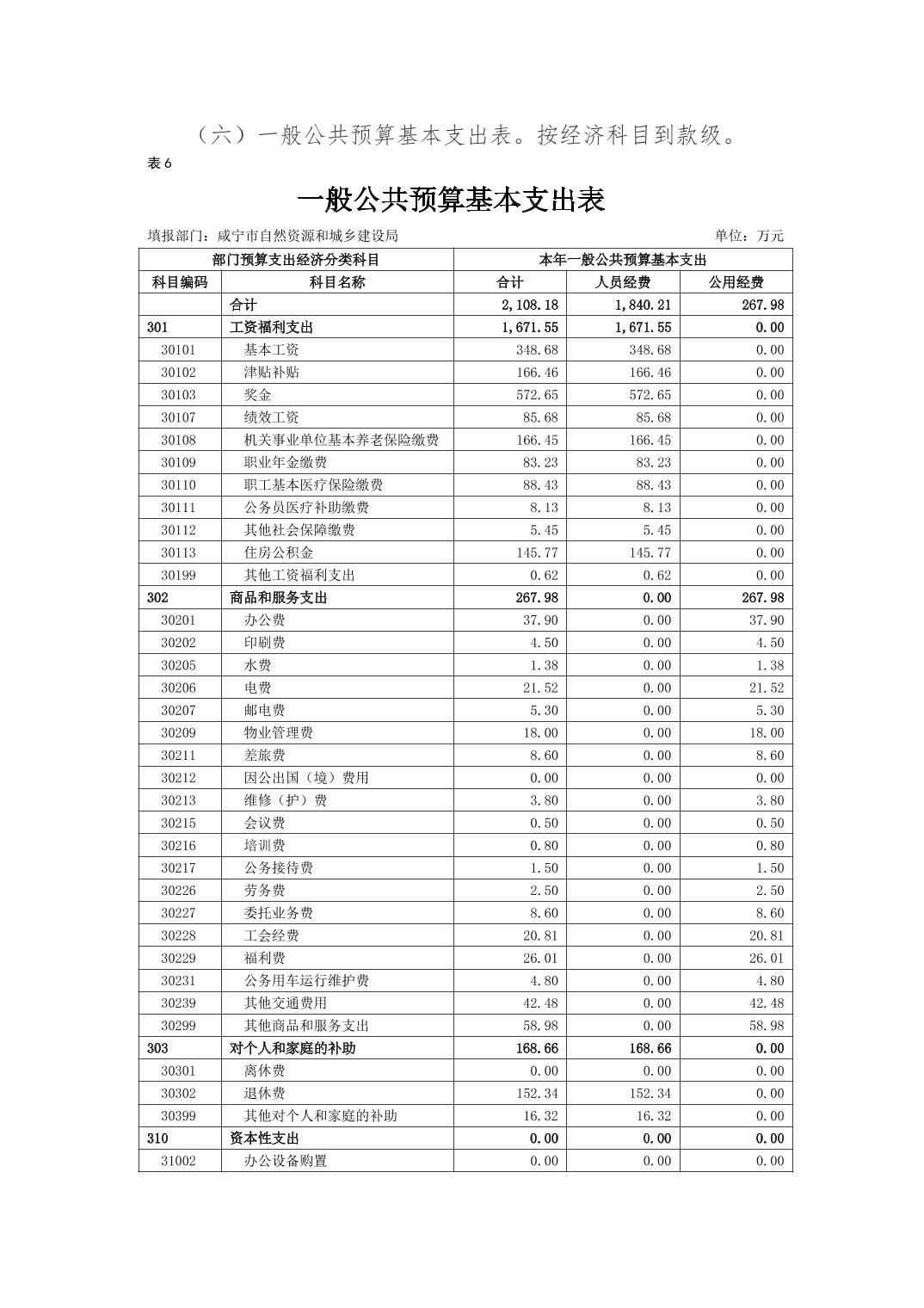 （六）一般公共预算基本支出表。按经济科目到款级。

表 6

一般公共预算基本支出表

填报部门：咸宁市自然资源和城乡建设局

单位：万元

| 部门预算支出经济分类科目 | | 本年一般公共预算基本支出 | | |
|---|---|---|---|---|
| 科目编码 | 科目名称 | 合计 | 人员经费 | 公用经费 |
| | 合计 | 2,108.18 | 1,840.21 | 267.98 |
| 301 | 工资福利支出 | 1,671.55 | 1,671.55 | 0.00 |
| 30101 | 基本工资 | 348.68 | 348.68 | 0.00 |
| 30102 | 津贴补贴 | 166.46 | 166.46 | 0.00 |
| 30103 | 奖金 | 572.65 | 572.65 | 0.00 |
| 30107 | 绩效工资 | 85.68 | 85.68 | 0.00 |
| 30108 | 机关事业单位基本养老保险缴费 | 166.45 | 166.45 | 0.00 |
| 30109 | 职业年金缴费 | 83.23 | 83.23 | 0.00 |
| 30110 | 职工基本医疗保险缴费 | 88.43 | 88.43 | 0.00 |
| 30111 | 公务员医疗补助缴费 | 8.13 | 8.13 | 0.00 |
| 30112 | 其他社会保障缴费 | 5.45 | 5.45 | 0.00 |
| 30113 | 住房公积金 | 145.77 | 145.77 | 0.00 |
| 30199 | 其他工资福利支出 | 0.62 | 0.62 | 0.00 |
| 302 | 商品和服务支出 | 267.98 | 0.00 | 267.98 |
| 30201 | 办公费 | 37.90 | 0.00 | 37.90 |
| 30202 | 印刷费 | 4.50 | 0.00 | 4.50 |
| 30205 | 水费 | 1.38 | 0.00 | 1.38 |
| 30206 | 电费 | 21.52 | 0.00 | 21.52 |
| 30207 | 邮电费 | 5.30 | 0.00 | 5.30 |
| 30209 | 物业管理费 | 18.00 | 0.00 | 18.00 |
| 30211 | 差旅费 | 8.60 | 0.00 | 8.60 |
| 30212 | 因公出国（境）费用 | 0.00 | 0.00 | 0.00 |
| 30213 | 维修（护）费 | 3.80 | 0.00 | 3.80 |
| 30215 | 会议费 | 0.50 | 0.00 | 0.50 |
| 30216 | 培训费 | 0.80 | 0.00 | 0.80 |
| 30217 | 公务接待费 | 1.50 | 0.00 | 1.50 |
| 30226 | 劳务费 | 2.50 | 0.00 | 2.50 |
| 30227 | 委托业务费 | 8.60 | 0.00 | 8.60 |
| 30228 | 工会经费 | 20.81 | 0.00 | 20.81 |
| 30229 | 福利费 | 26.01 | 0.00 | 26.01 |
| 30231 | 公务用车运行维护费 | 4.80 | 0.00 | 4.80 |
| 30239 | 其他交通费用 | 42.48 | 0.00 | 42.48 |
| 30299 | 其他商品和服务支出 | 58.98 | 0.00 | 58.98 |
| 303 | 对个人和家庭的补助 | 168.66 | 168.66 | 0.00 |
| 30301 | 离休费 | 0.00 | 0.00 | 0.00 |
| 30302 | 退休费 | 152.34 | 152.34 | 0.00 |
| 30399 | 其他对个人和家庭的补助 | 16.32 | 16.32 | 0.00 |
| 310 | 资本性支出 | 0.00 | 0.00 | 0.00 |
| 31002 | 办公设备购置 | 0.00 | 0.00 | 0.00 |